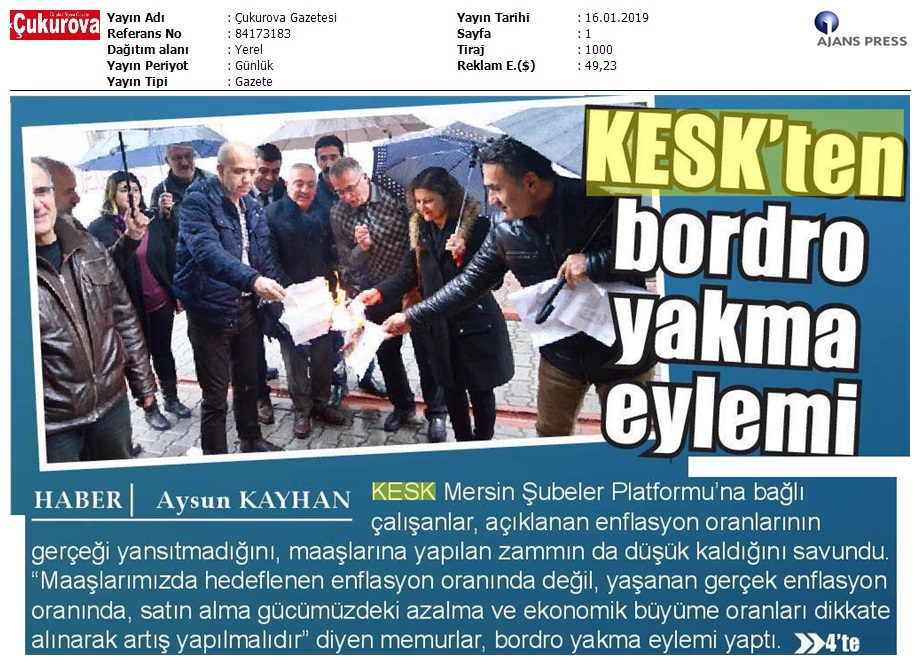 Çukurova

Yayın Adı : Çukurova Gazetesi
Referans No : 84173183
Dağıtım alanı : Yerel
Yayın Periyot : Günlük
Yayın Tipi : Gazete

Yayın Tarihi : 16.01.2019
Sayfa : 1
Tiraj : 1000
Reklam E.($) : 49,23

AJANS PRESS

KESK'ten bordro yakma eylemi

HABER | Aysun KAYHAN

KESK Mersin Şubeler Platformu'na bağlı çalışanlar, açıklanan enflasyon oranlarının gerçeği yansıtmadığını, maaşlarına yapılan zammın da düşük kaldığını savundu. "Maaşlarımızda hedeflenen enflasyon oranında değil, yaşanan gerçek enflasyon oranında, satın alma gücümüzdeki azalma ve ekonomik büyüme oranları dikkate alınarak artış yapılmalıdır" diyen memurlar, bordro yakma eylemi yaptı. 4'te